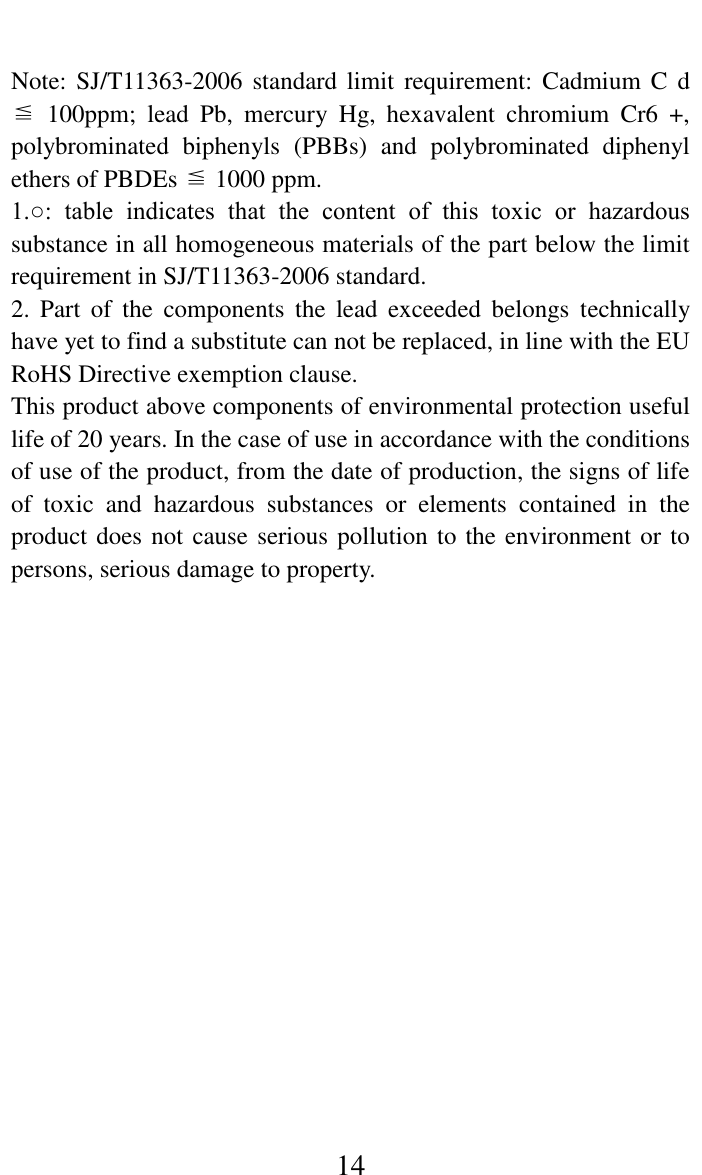 Note: SJ/T11363-2006 standard limit requirement: Cadmium C d ≦ 100ppm; lead Pb, mercury Hg, hexavalent chromium Cr6 +, polybrominated biphenyls (PBBs) and polybrominated diphenyl ethers of PBDEs ≦ 1000 ppm.
1.○: table indicates that the content of this toxic or hazardous substance in all homogeneous materials of the part below the limit requirement in SJ/T11363-2006 standard.
2. Part of the components the lead exceeded belongs technically have yet to find a substitute can not be replaced, in line with the EU RoHS Directive exemption clause.
This product above components of environmental protection useful life of 20 years. In the case of use in accordance with the conditions of use of the product, from the date of production, the signs of life of toxic and hazardous substances or elements contained in the product does not cause serious pollution to the environment or to persons, serious damage to property.

14